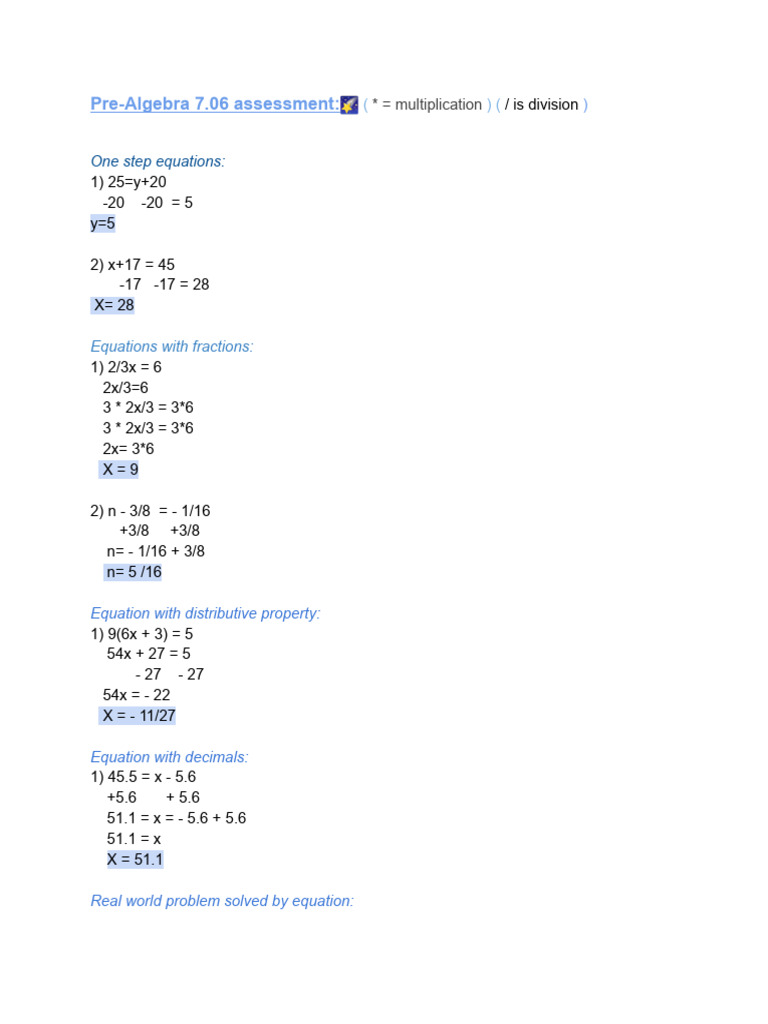 Pre-Algebra 7.06 assessment: ( * = multiplication ) ( / is division )

One step equations:
1) 25=y+20
-20 -20 = 5
y=5

2) x+17 = 45
-17 -17 = 28
X= 28

Equations with fractions:
1) 2/3x = 6
2x/3=6
3 * 2x/3 = 3*6
3 * 2x/3 = 3*6
2x= 3*6
X = 9

2) n - 3/8 = - 1/16
+3/8 +3/8
n= - 1/16 + 3/8
n= 5 /16

Equation with distributive property:
1) 9(6x + 3) = 5
54x + 27 = 5
- 27 - 27
54x = - 22
X = - 11/27

Equation with decimals:
1) 45.5 = x - 5.6
+5.6 + 5.6
51.1 = x = - 5.6 + 5.6
51.1 = x
X = 51.1

Real world problem solved by equation: